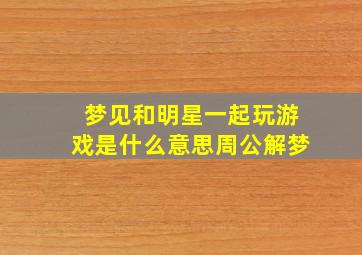 梦见和明星一起玩游戏是什么意思周公解梦